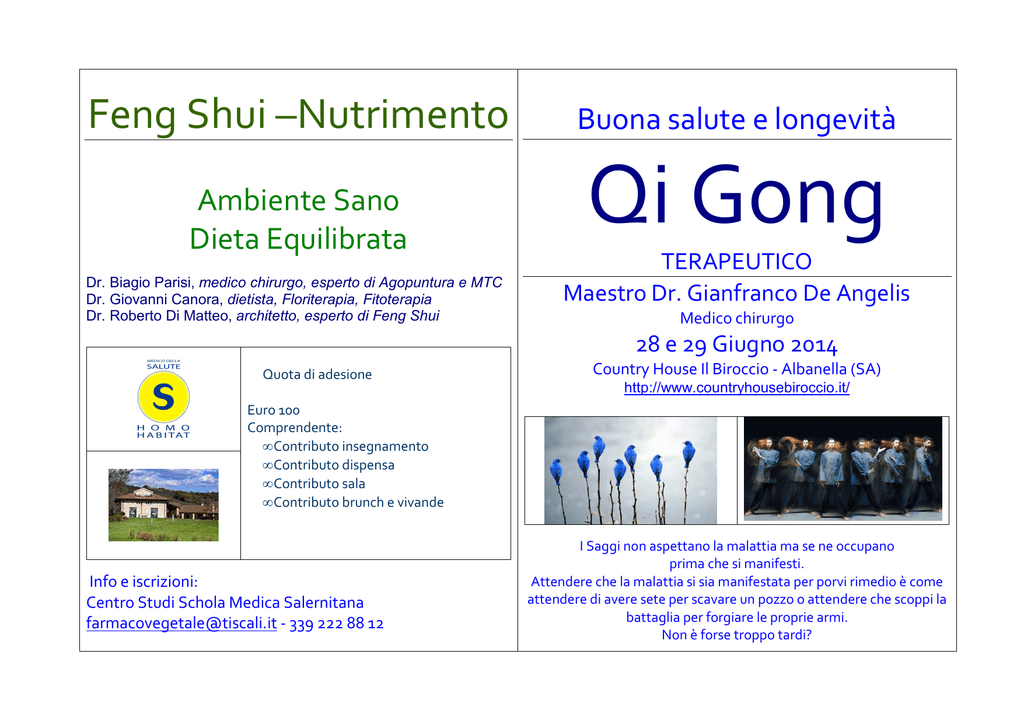 Feng Shui –Nutrimento

Ambiente Sano
Dieta Equilibrata

Dr. Biagio Parisi, medico chirurgo, esperto di Agopuntura e MTC
Dr. Giovanni Canora, dietista, Floriterapia, Fitoterapia
Dr. Roberto Di Matteo, architetto, esperto di Feng Shui

MEDICO DELLA SALUTE
S
HOMO HABITAT

Quota di adesione

Euro 100
Comprendente:
∞Contributo insegnamento
∞Contributo dispensa
∞Contributo sala
∞Contributo brunch e vivande

Info e iscrizioni:
Centro Studi Schola Medica Salernitana
farmacovegetale@tiscali.it - 339 222 88 12

Buona salute e longevità

Qi Gong

TERAPEUTICO

Maestro Dr. Gianfranco De Angelis
Medico chirurgo
28 e 29 Giugno 2014
Country House Il Biroccio - Albanella (SA)
http://www.countryhousebiroccio.it/

I Saggi non aspettano la malattia ma se ne occupano prima che si manifesti.
Attendere che la malattia si sia manifestata per porvi rimedio è come attendere di avere sete per scavare un pozzo o attendere che scoppi la battaglia per forgiare le proprie armi.
Non è forse troppo tardi?